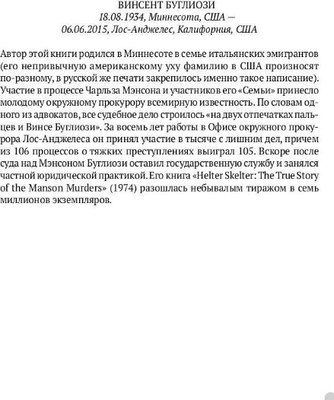 ВИНСЕНТ БУГЛИОЗИ
18.08.1934, Миннесота, США — 06.06.2015, Лос-Анджелес, Калифорния, США

Автор этой книги родился в Миннесоте в семье итальянских эмигрантов (его непривычную американскому уху фамилию в США произносят по-разному, в русской же печати закрепилось именно такое написание). Участие в процессе Чарльза Мэнсона и участников его «Семьи» принесло молодому окружному прокурору всемирную известность. По словам одного из адвокатов, все судебное дело строилось «на двух отпечатках пальцев и Винсе Буглиози». За восемь лет работы в Офисе окружного прокурора Лос-Анджелеса он принял участие в тысяче с лишним дел, причем из 106 процессов о тяжких преступлениях выиграл 105. Вскоре после суда над Мэнсоном Буглиози оставил государственную службу и занялся частной юридической практикой. Его книга «Helter Skelter: The True Story of the Manson Murders» (1974) разошлась небывалым тиражом в семь миллионов экземпляров.